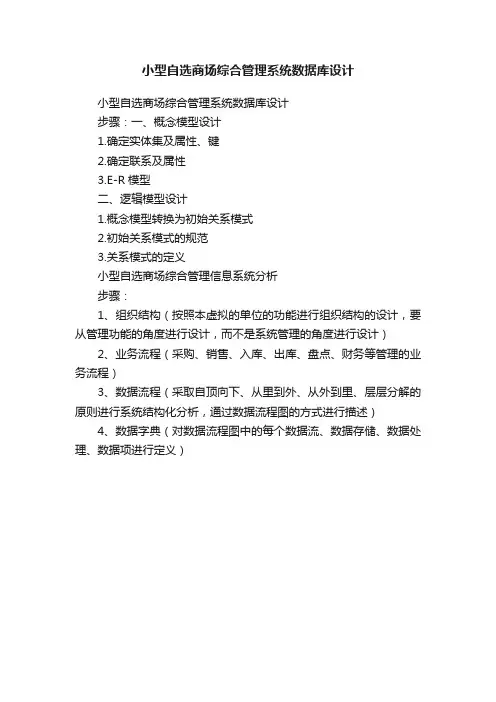 小型自选商场综合管理系统数据库设计

小型自选商场综合管理系统数据库设计

步骤：一、概念模型设计

1.确定实体集及属性、键

2.确定联系及属性

3.E-R 模型

二、逻辑模型设计

1.概念模型转换为初始关系模式

2.初始关系模式的规范

3.关系模式的定义

小型自选商场综合管理信息系统分析

步骤：

1、组织结构（按照本虚拟的单位的功能进行组织结构的设计，要从管理功能的角度进行设计，而不是系统管理的角度进行设计）

2、业务流程（采购、销售、入库、出库、盘点、财务等管理的业务流程）

3、数据流程（采取自顶向下、从里到外、从外到里、层层分解的原则进行系统结构化分析，通过数据流程图的方式进行描述）

4、数据字典（对数据流程图中的每个数据流、数据存储、数据处理、数据项进行定义）